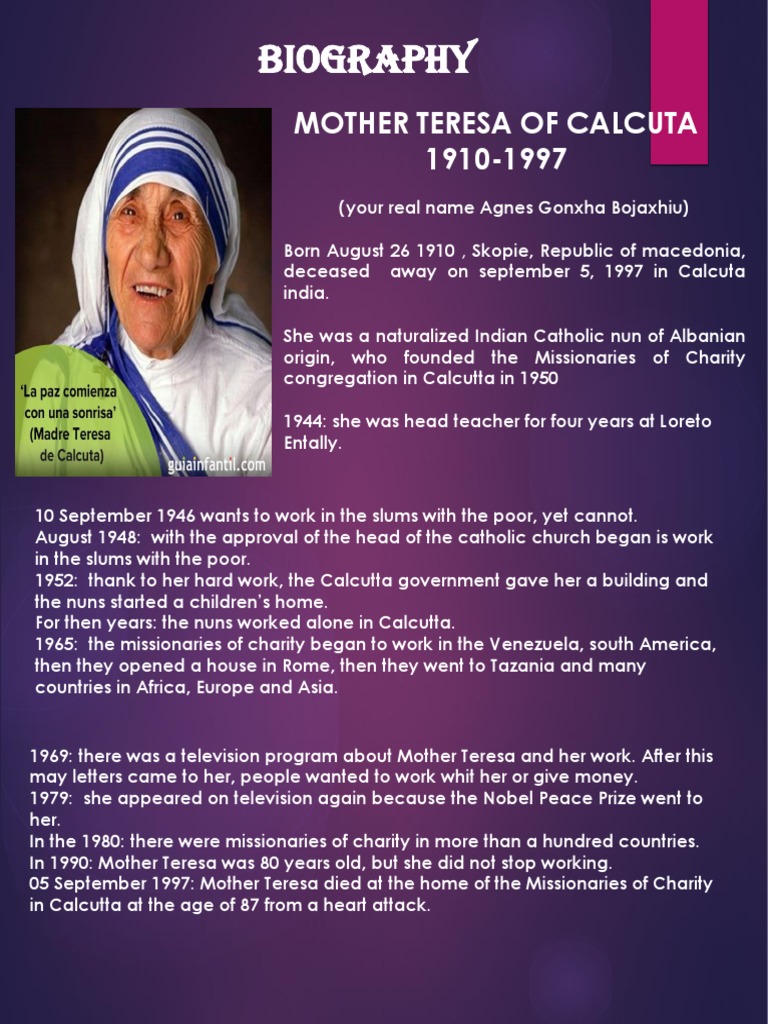 BIOGRAPHY

MOTHER TERESA OF CALCUTA
1910-1997

(your real name Agnes Gonxha Bojaxhiu)

Born August 26 1910 , Skopie, Republic of macedonia, deceased away on september 5, 1997 in Calcuta india.

She was a naturalized Indian Catholic nun of Albanian origin, who founded the Missionaries of Charity congregation in Calcutta in 1950

1944: she was head teacher for four years at Loreto Entally.

'La paz comienza con una sonrisa' (Madre Teresa de Calcuta)

guiainfantil.com

10 September 1946 wants to work in the slums with the poor, yet cannot.
August 1948: with the approval of the head of the catholic church began is work in the slums with the poor.
1952: thank to her hard work, the Calcutta government gave her a building and the nuns started a children's home.
For then years: the nuns worked alone in Calcutta.
1965: the missionaries of charity began to work in the Venezuela, south America, then they opened a house in Rome, then they went to Tazania and many countries in Africa, Europe and Asia.

1969: there was a television program about Mother Teresa and her work. After this may letters came to her, people wanted to work whit her or give money.
1979: she appeared on television again because the Nobel Peace Prize went to her.
In the 1980: there were missionaries of charity in more than a hundred countries.
In 1990: Mother Teresa was 80 years old, but she did not stop working.
05 September 1997: Mother Teresa died at the home of the Missionaries of Charity in Calcutta at the age of 87 from a heart attack.